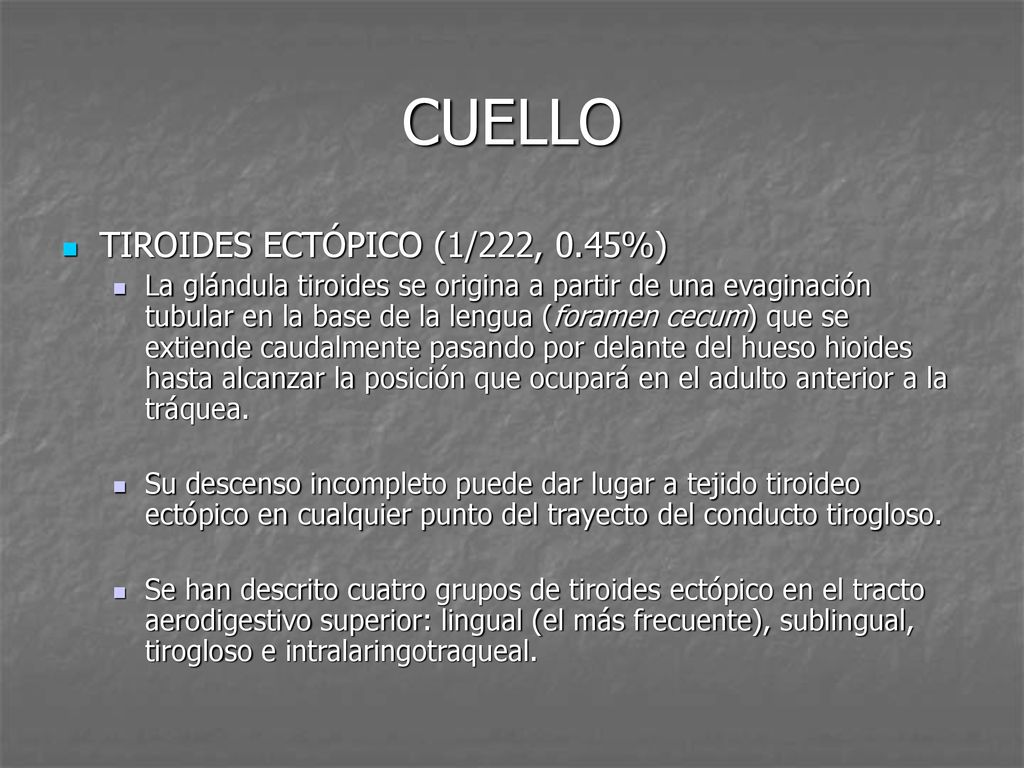 CUELLO

TIROIDES ECTÓPICO (1/222, 0.45%)

La glándula tiroides se origina a partir de una evaginación tubular en la base de la lengua (foramen cecum) que se extiende caudalmente pasando por delante del hueso hioides hasta alcanzar la posición que ocupará en el adulto anterior a la tráquea.

Su descenso incompleto puede dar lugar a tejido tiroideo ectópico en cualquier punto del trayecto del conducto tirogloso.

Se han descrito cuatro grupos de tiroides ectópico en el tracto aerodigestivo superior: lingual (el más frecuente), sublingual, tirogloso e intralaringotraqueal.